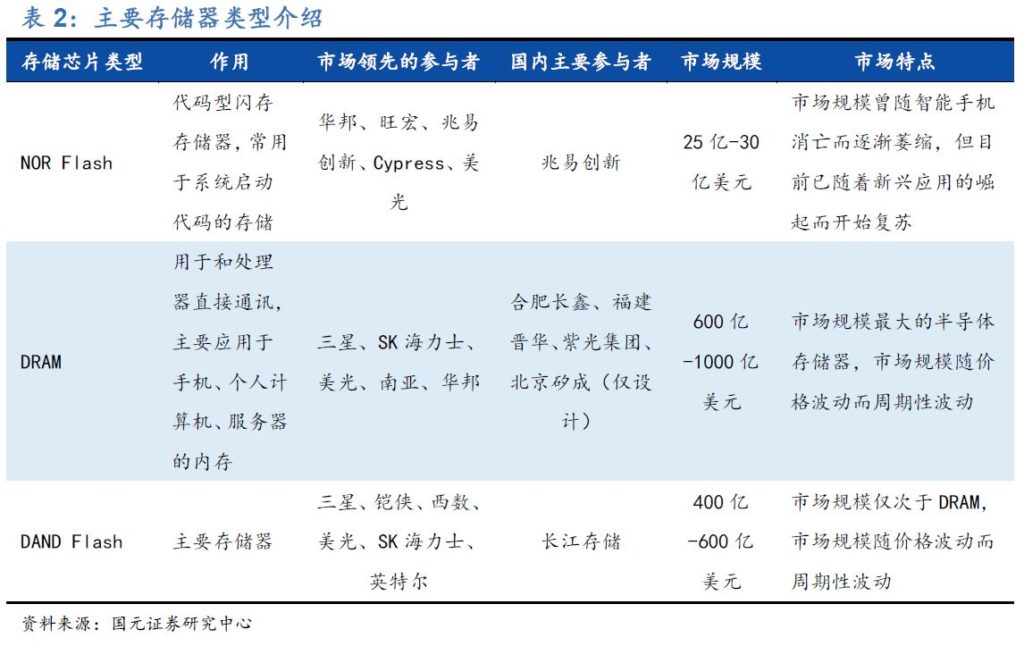 表 2：主要存储器类型介绍

| 存储芯片类型 | 作用 | 市场领先的参与者 | 国内主要参与者 | 市场规模 | 市场特点 |
|---|---|---|---|---|---|
| NOR Flash | 代码型闪存存储器，常用于系统启动代码的存储 | 华邦、旺宏、兆易创新、Cypress、美光 | 兆易创新 | 25 亿-30 亿美元 | 市场规模曾随智能手机消亡而逐渐萎缩，但目前已随着新兴应用的崛起而开始复苏 |
| DRAM | 用于和处理器直接通讯，主要应用于手机、个人计算机、服务器的内存 | 三星、SK 海力士、美光、南亚、华邦 | 合肥长鑫、福建晋华、紫光集团、北京矽成（仅设计） | 600 亿-1000 亿美元 | 市场规模最大的半导体存储器，市场规模随价格波动而周期性波动 |
| DAND Flash | 主要存储器 | 三星、铠侠、西数、美光、SK 海力士、英特尔 | 长江存储 | 400 亿-600 亿美元 | 市场规模仅次于 DRAM，市场规模随价格波动而周期性波动 |

资料来源：国元证券研究中心